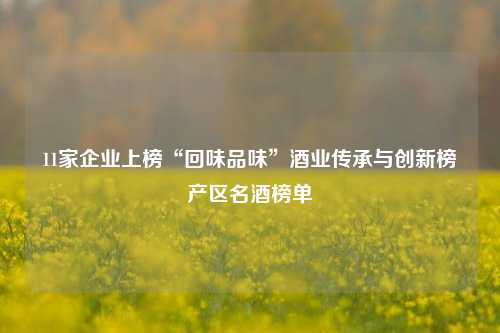 11家企业上榜“回味品味”酒业传承与创新榜产区名酒榜单